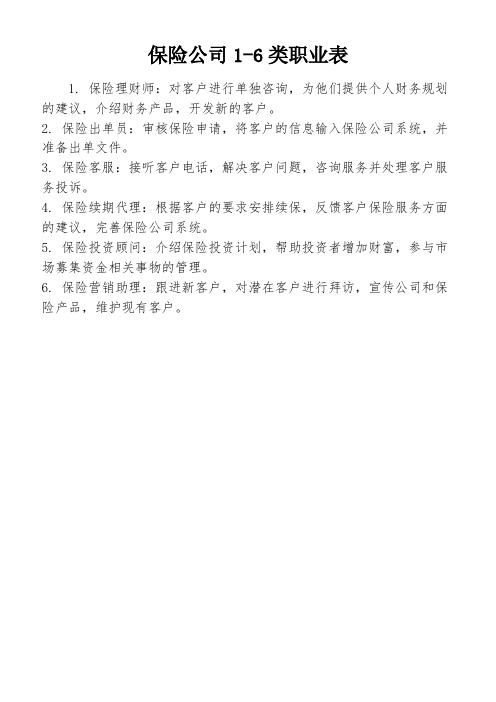 保险公司 1-6 类职业表

1. 保险理财师：对客户进行单独咨询，为他们提供个人财务规划的建议，介绍财务产品，开发新的客户。

2. 保险出单员：审核保险申请，将客户的信息输入保险公司系统，并准备出单文件。

3. 保险客服：接听客户电话，解决客户问题，咨询服务并处理客户服务投诉。

4. 保险续期代理：根据客户的要求安排续保，反馈客户保险服务方面的建议，完善保险公司系统。

5. 保险投资顾问：介绍保险投资计划，帮助投资者增加财富，参与市场募集资金相关事物的管理。

6. 保险营销助理：跟进新客户，对潜在客户进行拜访，宣传公司和保险产品，维护现有客户。